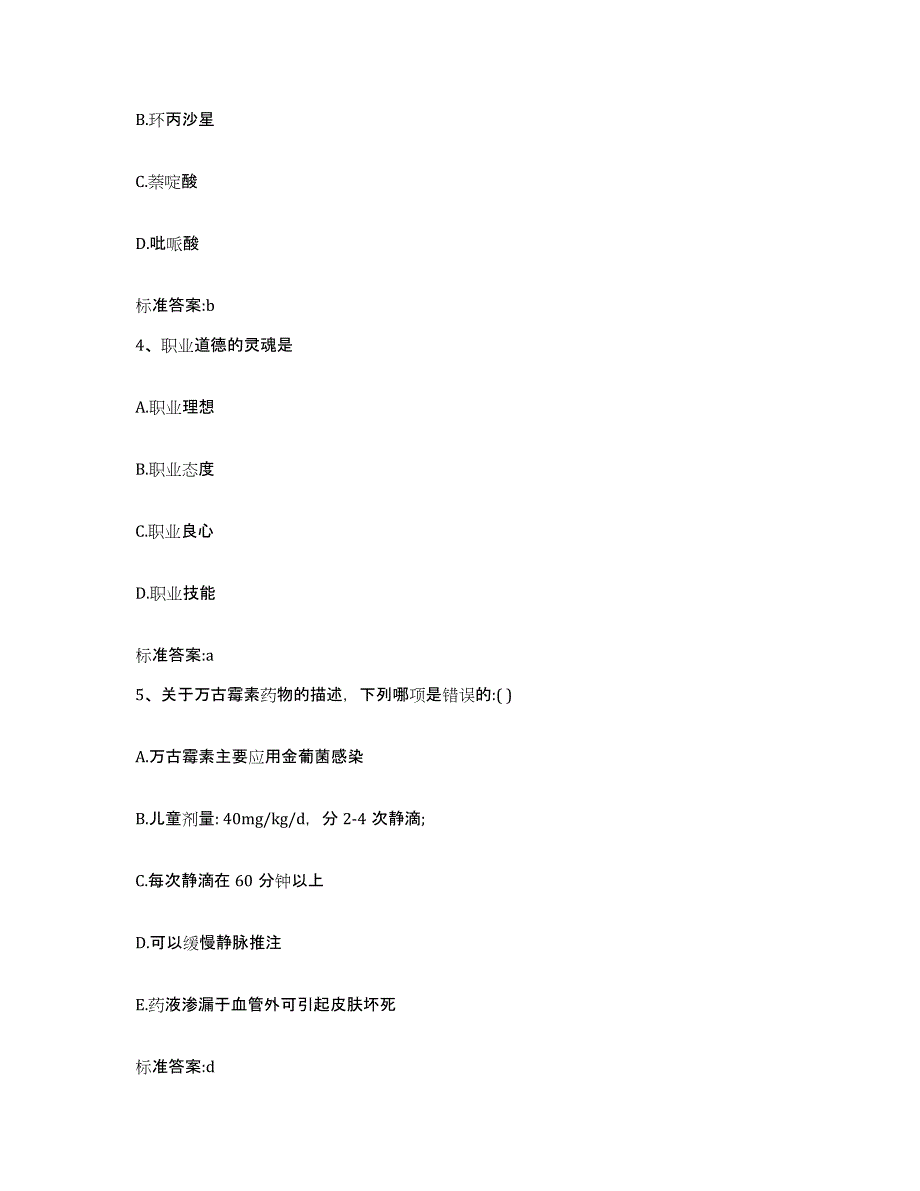 B.环丙沙星

C.萘啶酸

D.吡哌酸

标准答案:b

4、职业道德的灵魂是

A.职业理想

B.职业态度

C.职业良心

D.职业技能

标准答案:a

5、关于万古霉素药物的描述，下列哪项是错误的:( )

A.万古霉素主要应用金葡菌感染

B.儿童剂量: 40mg/kg/d，分 2-4 次静滴;

C.每次静滴在 60 分钟以上

D.可以缓慢静脉推注

E.药液渗漏于血管外可引起皮肤坏死

标准答案:d